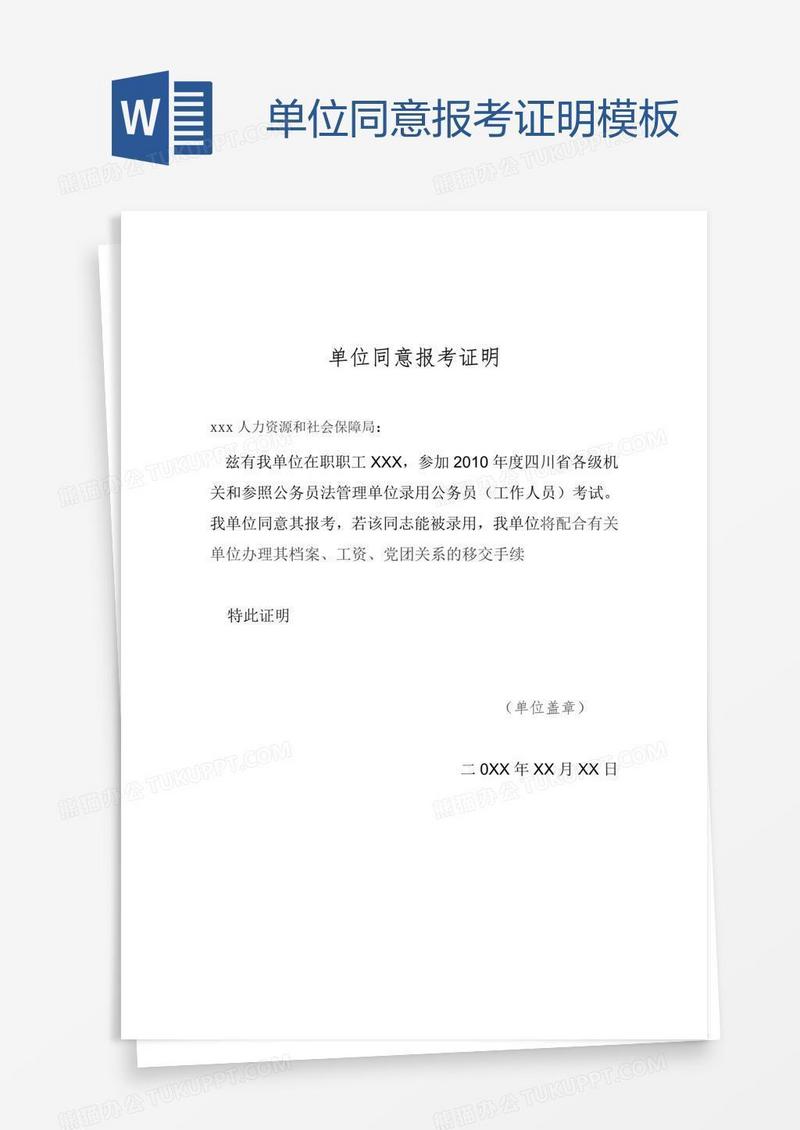 W

单位同意报考证明模板

熊猫办公 TUKUPPT.COM

单位同意报考证明

xxx 人力资源和社会保障局：

兹有我单位在职职工 XXX，参加 2010 年度四川省各级机关和参照公务员法管理单位录用公务员（工作人员）考试。我单位同意其报考，若该同志能被录用，我单位将配合有关单位办理其档案、工资、党团关系的移交手续

特此证明

（单位盖章）

二 0XX 年 XX 月 XX 日